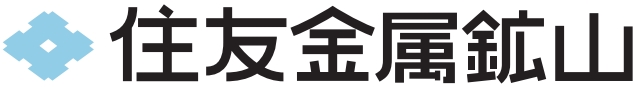 住友金属鉱山